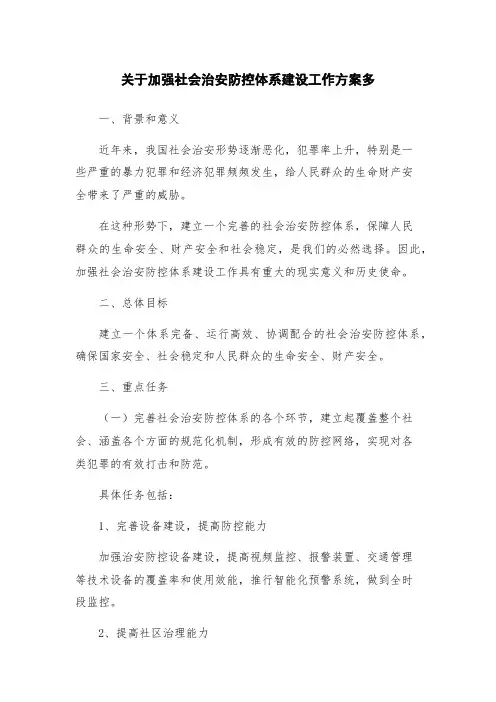 关于加强社会治安防控体系建设工作方案多

一、背景和意义

近年来，我国社会治安形势逐渐恶化，犯罪率上升，特别是一些严重的暴力犯罪和经济犯罪频频发生，给人民群众的生命财产安全带来了严重的威胁。

在这种形势下，建立一个完善的社会治安防控体系，保障人民群众的生命安全、财产安全和社会稳定，是我们的必然选择。因此，加强社会治安防控体系建设工作具有重大的现实意义和历史使命。

二、总体目标

建立一个体系完备、运行高效、协调配合的社会治安防控体系，确保国家安全、社会稳定和人民群众的生命安全、财产安全。

三、重点任务

（一）完善社会治安防控体系的各个环节，建立起覆盖整个社会、涵盖各个方面的规范化机制，形成有效的防控网络，实现对各类犯罪的有效打击和防范。

具体任务包括：

1、完善设备建设，提高防控能力

加强治安防控设备建设，提高视频监控、报警装置、交通管理等技术设备的覆盖率和使用效能，推行智能化预警系统，做到全时段监控。

2、提高社区治理能力